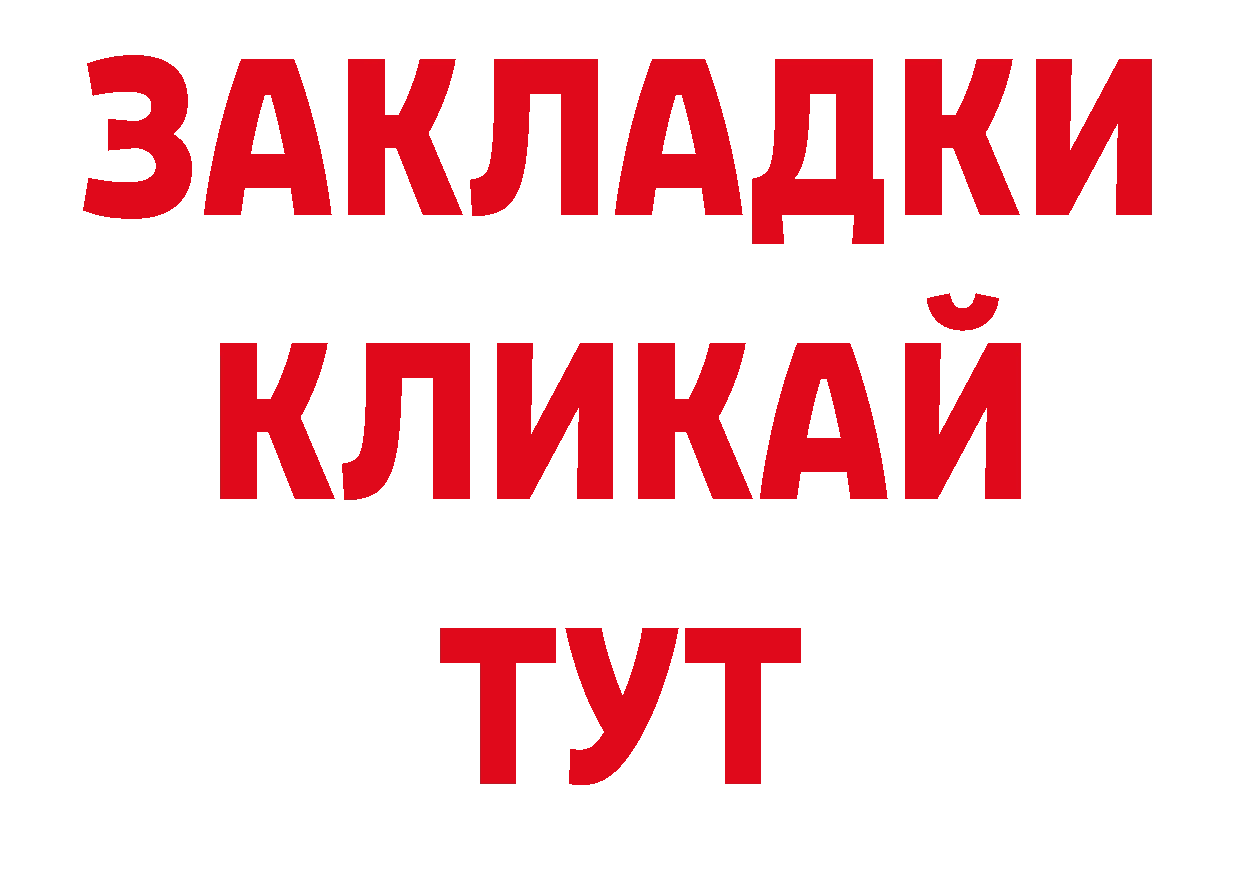 ЗАКЛАДКИ
КЛИКАЙ
ТУТ